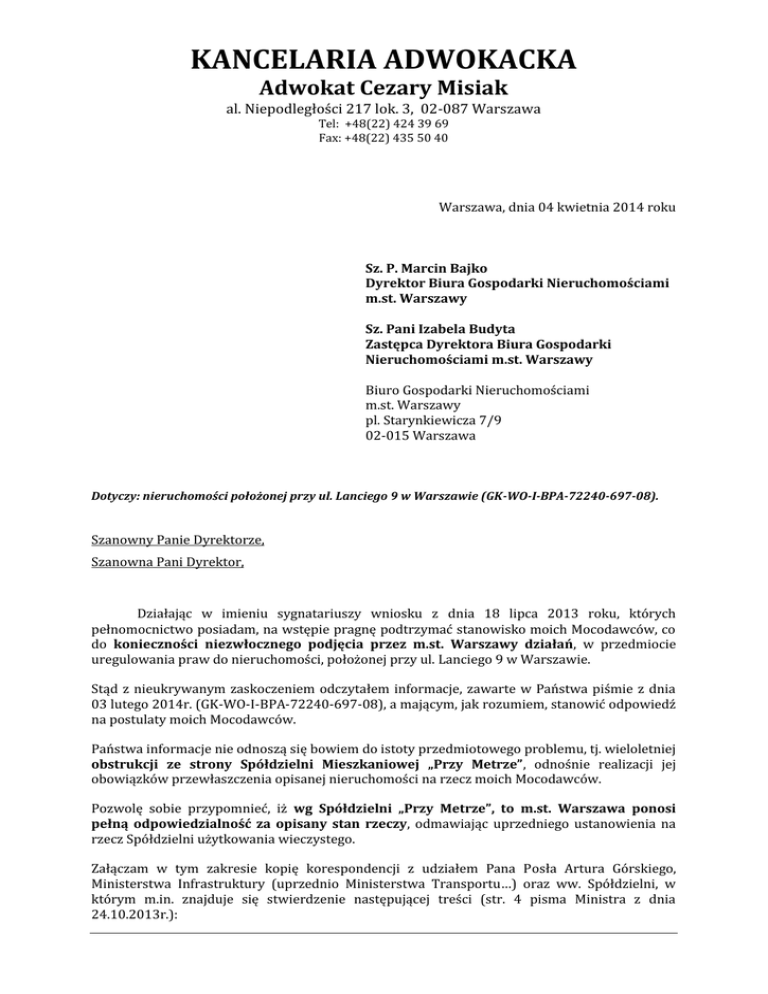 KANCELARIA ADWOKACKA
Adwokat Cezary Misiak
al. Niepodległości 217 lok. 3, 02-087 Warszawa
Tel: +48(22) 424 39 69
Fax: +48(22) 435 50 40

Warszawa, dnia 04 kwietnia 2014 roku

Sz. P. Marcin Bajko
Dyrektor Biura Gospodarki Nieruchomościami m.st. Warszawy

Sz. Pani Izabela Budyta
Zastępca Dyrektora Biura Gospodarki Nieruchomościami m.st. Warszawy

Biuro Gospodarki Nieruchomościami
m.st. Warszawy
pl. Starynkiewicza 7/9
02-015 Warszawa

Dotyczy: nieruchomości położonej przy ul. Lanciego 9 w Warszawie (GK-WO-I-BPA-72240-697-08).

Szanowny Panie Dyrektorze,

Szanowna Pani Dyrektor,

Działając w imieniu sygnatariuszy wniosku z dnia 18 lipca 2013 roku, których pełnomocnictwo posiadam, na wstępie pragnę podtrzymać stanowisko moich Mocodawców, co do konieczności niezwłocznego podjęcia przez m.st. Warszawy działań, w przedmiocie uregulowania praw do nieruchomości, położonej przy ul. Lanciego 9 w Warszawie.

Stąd z nieukrywanym zaskoczeniem odczytałem informacje, zawarte w Państwa piśmie z dnia 03 lutego 2014r. (GK-WO-I-BPA-72240-697-08), a mającym, jak rozumiem, stanowić odpowiedź na postulaty moich Mocodawców.

Państwa informacje nie odnoszą się bowiem do istoty przedmiotowego problemu, tj. wieloletniej obstrukcji ze strony Spółdzielni Mieszkaniowej „Przy Metrze", odnośnie realizacji jej obowiązków przewłaszczenia opisanej nieruchomości na rzecz moich Mocodawców.

Pozwolę sobie przypomnieć, iż wg Spółdzielni „Przy Metrze", to m.st. Warszawa ponosi pełną odpowiedzialność za opisany stan rzeczy, odmawiając uprzedniego ustanowienia na rzecz Spółdzielni użytkowania wieczystego.

Załączam w tym zakresie kopię korespondencji z udziałem Pana Posła Artura Górskiego, Ministerstwa Infrastruktury (uprzednio Ministerstwa Transportu…) oraz ww. Spółdzielni, w którym m.in. znajduje się stwierdzenie następującej treści (str. 4 pisma Ministra z dnia 24.10.2013r.):